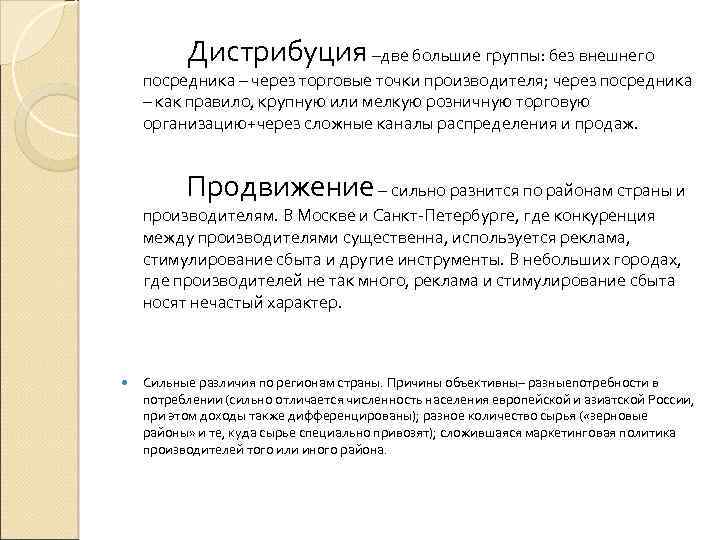 Дистрибуция –две большие группы: без внешнего посредника – через торговые точки производителя; через посредника – как правило, крупную или мелкую розничную торговую организацию+через сложные каналы распределения и продаж.

Продвижение – сильно разнится по районам страны и производителям. В Москве и Санкт-Петербурге, где конкуренция между производителями существенна, используется реклама, стимулирование сбыта и другие инструменты. В небольших городах, где производителей не так много, реклама и стимулирование сбыта носят нечастый характер.

Сильные различия по регионам страны. Причины объективны– разныепотребности в потреблении (сильно отличается численность населения европейской и азиатской России, при этом доходы также дифференцированы); разное количество сырья («зерновые районы» и те, куда сырье специально привозят); сложившаяся маркетинговая политика производителей того или иного района.